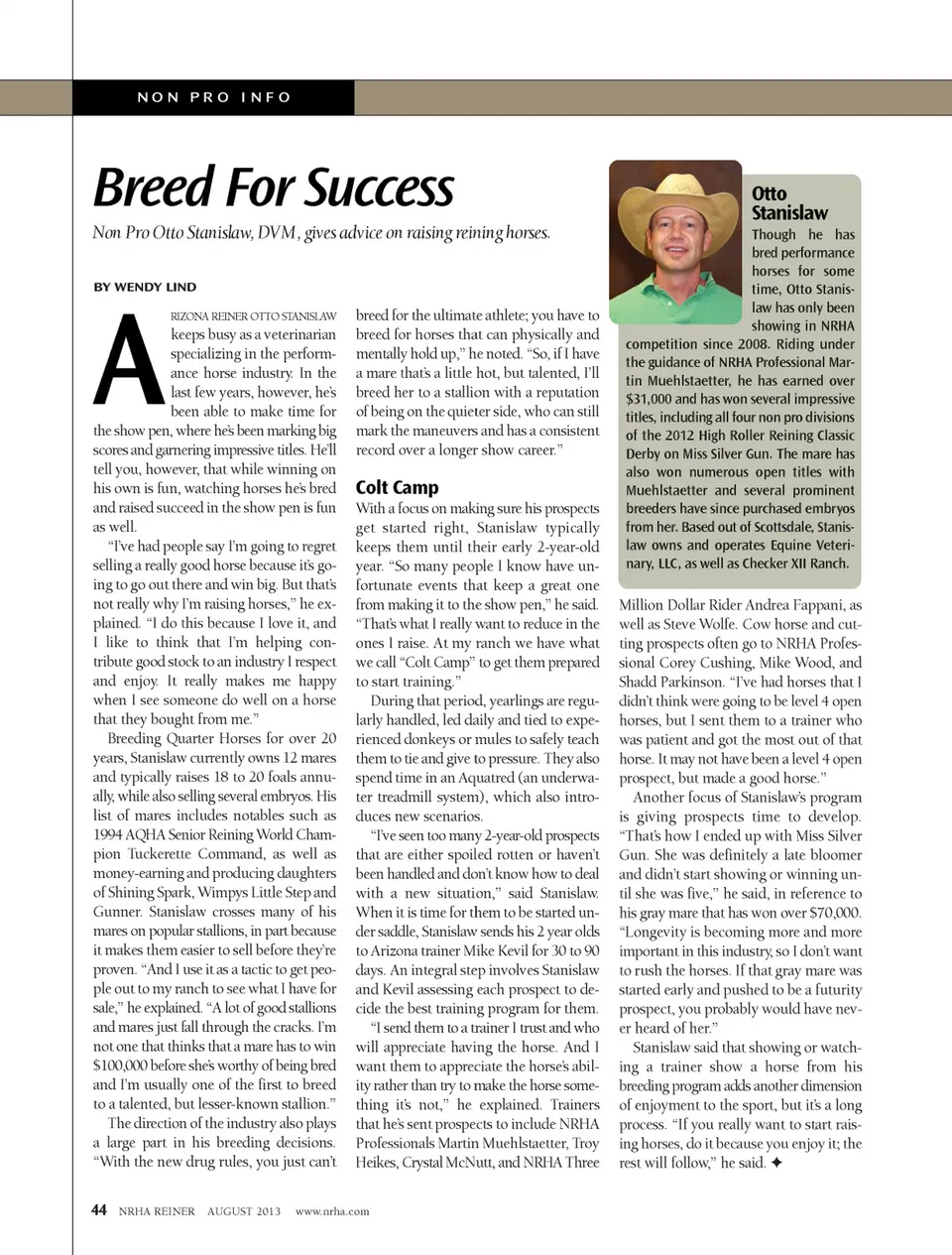 NON PRO INFO

Breed For Success

Non Pro Otto Stanislaw, DVM, gives advice on raising reining horses.

BY WENDY LIND

ARIZONA REINER OTTO STANISLAW keeps busy as a veterinarian specializing in the performance horse industry. In the last few years, however, he's been able to make time for the show pen, where he's been marking big scores and garnering impressive titles. He'll tell you, however, that while winning on his own is fun, watching horses he's bred and raised succeed in the show pen is fun as well.

"I've had people say I'm going to regret selling a really good horse because it's going to go out there and win big. But that's not really why I'm raising horses," he explained. "I do this because I love it, and I like to think that I'm helping contribute good stock to an industry I respect and enjoy. It really makes me happy when I see someone do well on a horse that they bought from me."

Breeding Quarter Horses for over 20 years, Stanislaw currently owns 12 mares and typically raises 18 to 20 foals annually, while also selling several embryos. His list of mares includes notables such as 1994 AQHA Senior Reining World Champion Tuckerette Command, as well as money-earning and producing daughters of Shining Spark, Wimpys Little Step and Gunner. Stanislaw crosses many of his mares on popular stallions, in part because it makes them easier to sell before they're proven. "And I use it as a tactic to get people out to my ranch to see what I have for sale," he explained. "A lot of good stallions and mares just fall through the cracks. I'm not one that thinks that a mare has to win $100,000 before she's worthy of being bred and I'm usually one of the first to breed to a talented, but lesser-known stallion."

The direction of the industry also plays a large part in his breeding decisions. "With the new drug rules, you just can't breed for the ultimate athlete; you have to breed for horses that can physically and mentally hold up," he noted. "So, if I have a mare that's a little hot, but talented, I'll breed her to a stallion with a reputation of being on the quieter side, who can still mark the maneuvers and has a consistent record over a longer show career."

Colt Camp

With a focus on making sure his prospects get started right, Stanislaw typically keeps them until their early 2-year-old year. "So many people I know have unfortunate events that keep a great one from making it to the show pen," he said. "That's what I really want to reduce in the ones I raise. At my ranch we have what we call "Colt Camp" to get them prepared to start training."

During that period, yearlings are regularly handled, led daily and tied to experienced donkeys or mules to safely teach them to tie and give to pressure. They also spend time in an Aquatred (an underwater treadmill system), which also introduces new scenarios.

"I've seen too many 2-year-old prospects that are either spoiled rotten or haven't been handled and don't know how to deal with a new situation," said Stanislaw. When it is time for them to be started under saddle, Stanislaw sends his 2 year olds to Arizona trainer Mike Kevil for 30 to 90 days. An integral step involves Stanislaw and Kevil assessing each prospect to decide the best training program for them.

"I send them to a trainer I trust and who will appreciate having the horse. And I want them to appreciate the horse's ability rather than try to make the horse something it's not," he explained. Trainers that he's sent prospects to include NRHA Professionals Martin Muehlstaetter, Troy Heikes, Crystal McNutt, and NRHA Three Million Dollar Rider Andrea Fappani, as well as Steve Wolfe. Cow horse and cutting prospects often go to NRHA Professional Corey Cushing, Mike Wood, and Shadd Parkinson. "I've had horses that I didn't think were going to be level 4 open horses, but I sent them to a trainer who was patient and got the most out of that horse. It may not have been a level 4 open prospect, but made a good horse."

Another focus of Stanislaw's program is giving prospects time to develop. "That's how I ended up with Miss Silver Gun. She was definitely a late bloomer and didn't start showing or winning until she was five," he said, in reference to his gray mare that has won over $70,000. "Longevity is becoming more and more important in this industry, so I don't want to rush the horses. If that gray mare was started early and pushed to be a futurity prospect, you probably would have never heard of her."

Stanislaw said that showing or watching a trainer show a horse from his breeding program adds another dimension of enjoyment to the sport, but it's a long process. "If you really want to start raising horses, do it because you enjoy it; the rest will follow," he said. ✦

Otto Stanislaw

Though he has bred performance horses for some time, Otto Stanislaw has only been showing in NRHA competition since 2008. Riding under the guidance of NRHA Professional Martin Muehlstaetter, he has earned over $31,000 and has won several impressive titles, including all four non pro divisions of the 2012 High Roller Reining Classic Derby on Miss Silver Gun. The mare has also won numerous open titles with Muehlstaetter and several prominent breeders have since purchased embryos from her. Based out of Scottsdale, Stanislaw owns and operates Equine Veterinary, LLC, as well as Checker XII Ranch.

44 NRHA REINER AUGUST 2013 www.nrha.com